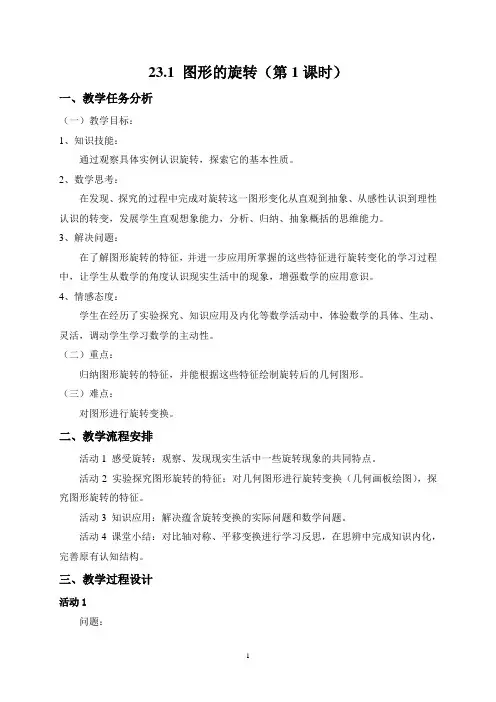 23.1 图形的旋转（第 1 课时）

一、教学任务分析

（一）教学目标：

1、知识技能：

通过观察具体实例认识旋转，探索它的基本性质。

2、数学思考：

在发现、探究的过程中完成对旋转这一图形变化从直观到抽象、从感性认识到理性认识的转变，发展学生直观想象能力，分析、归纳、抽象概括的思维能力。

3、解决问题：

在了解图形旋转的特征，并进一步应用所掌握的这些特征进行旋转变化的学习过程中，让学生从数学的角度认识现实生活中的现象，增强数学的应用意识。

4、情感态度：

学生在经历了实验探究、知识应用及内化等数学活动中，体验数学的具体、生动、灵活，调动学生学习数学的主动性。

（二）重点：

归纳图形旋转的特征，并能根据这些特征绘制旋转后的几何图形。

（三）难点：

对图形进行旋转变换。

二、教学流程安排

活动 1 感受旋转：观察、发现现实生活中一些旋转现象的共同特点。

活动 2 实验探究图形旋转的特征：对几何图形进行旋转变换（几何画板绘图），探究图形旋转的特征。

活动 3 知识应用：解决蕴含旋转变换的实际问题和数学问题。

活动 4 课堂小结：对比轴对称、平移变换进行学习反思，在思辨中完成知识内化，完善原有认知结构。

三、教学过程设计

活动 1

问题：

1